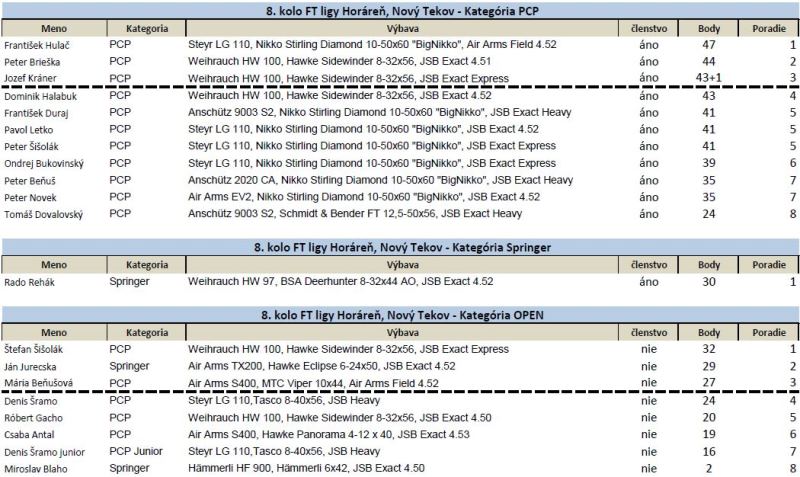 8. kolo FT ligy Horáreň, Nový Tekov - Kategória PCP

| Meno | Kategoria | Výbava | členstvo | Body | Poradie |
|---|---|---|---|---|---|
| František Hulač | PCP | Steyr LG 110, Nikko Stirling Diamond 10-50x60 "BigNikko", Air Arms Field 4.52 | áno | 47 | 1 |
| Peter Brieška | PCP | Weihrauch HW 100, Hawke Sidewinder 8-32x56, JSB Exact 4.51 | áno | 44 | 2 |
| Jozef Kráner | PCP | Weihrauch HW 100, Hawke Sidewinder 8-32x56, JSB Exact Express | áno | 43+1 | 3 |
| Dominik Halabuk | PCP | Weihrauch HW 100, Hawke Sidewinder 8-32x56, JSB Exact 4.52 | áno | 43 | 4 |
| František Duraj | PCP | Anschütz 9003 S2, Nikko Stirling Diamond 10-50x60 "BigNikko", JSB Exact Heavy | áno | 41 | 5 |
| Pavol Letko | PCP | Steyr LG 110, Nikko Stirling Diamond 10-50x60 "BigNikko", JSB Exact 4.52 | áno | 41 | 5 |
| Peter Šišolák | PCP | Steyr LG 110, Nikko Stirling Diamond 10-50x60 "BigNikko", JSB Exact Express | áno | 41 | 5 |
| Ondrej Bukovinský | PCP | Steyr LG 110, Nikko Stirling Diamond 10-50x60 "BigNikko", JSB Exact Express | áno | 39 | 6 |
| Peter Beňuš | PCP | Anschütz 2020 CA, Nikko Stirling Diamond 10-50x60 "BigNikko", JSB Exact Heavy | áno | 35 | 7 |
| Peter Novek | PCP | Air Arms EV2, Nikko Stirling Diamond 10-50x60 "BigNikko", JSB Exact 4.52 | áno | 35 | 7 |
| Tomáš Dovalovský | PCP | Anschütz 9003 S2, Schmidt & Bender FT 12,5-50x56, JSB Exact Heavy | áno | 24 | 8 |

8. kolo FT ligy Horáreň, Nový Tekov - Kategória Springer

| Meno | Kategoria | Výbava | členstvo | Body | Poradie |
|---|---|---|---|---|---|
| Rado Rehák | Springer | Weihrauch HW 97, BSA Deerhunter 8-32x44 AO, JSB Exact 4.52 | áno | 30 | 1 |

8. kolo FT ligy Horáreň, Nový Tekov - Kategória OPEN

| Meno | Kategoria | Výbava | členstvo | Body | Poradie |
|---|---|---|---|---|---|
| Štefan Šišolák | PCP | Weihrauch HW 100, Hawke Sidewinder 8-32x56, JSB Exact Express | nie | 32 | 1 |
| Ján Jurecska | Springer | Air Arms TX200, Hawke Eclipse 6-24x50, JSB Exact 4.52 | nie | 29 | 2 |
| Mária Beňušová | PCP | Air Arms S400, MTC Viper 10x44, Air Arms Field 4.52 | nie | 27 | 3 |
| Denis Šramo | PCP | Steyr LG 110,Tasco 8-40x56, JSB Heavy | nie | 24 | 4 |
| Róbert Gacho | PCP | Weihrauch HW 100, Hawke Sidewinder 8-32x56, JSB Exact 4.50 | nie | 20 | 5 |
| Csaba Antal | PCP | Air Arms S400, Hawke Panorama 4-12 x 40, JSB Exact 4.53 | nie | 19 | 6 |
| Denis Šramo junior | PCP Junior | Steyr LG 110,Tasco 8-40x56, JSB Heavy | nie | 16 | 7 |
| Miroslav Blaho | Springer | Hämmerli HF 900, Hämmerli 6x42, JSB Exact 4.50 | nie | 2 | 8 |